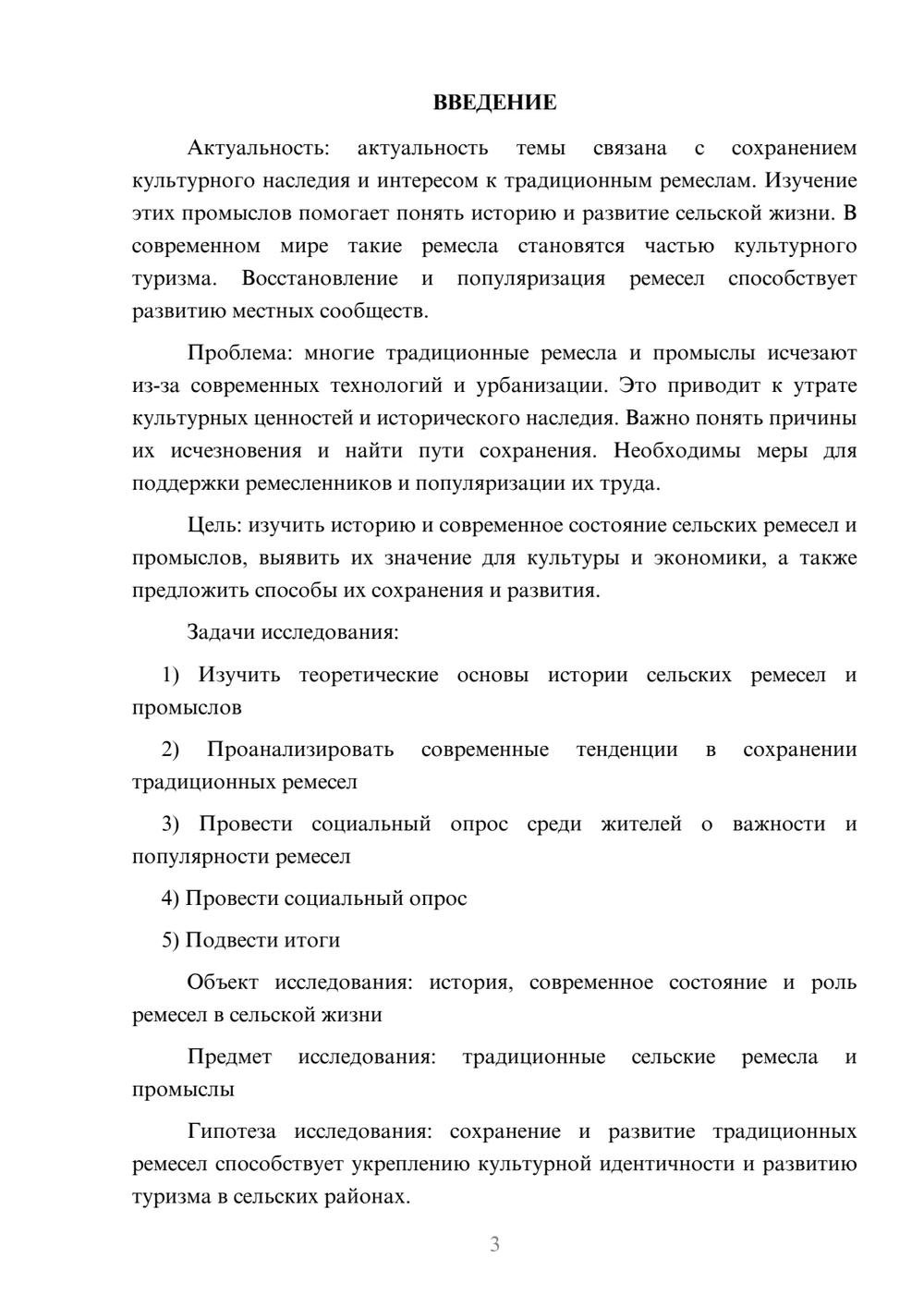 ВВЕДЕНИЕ

Актуальность: актуальность темы связана с сохранением культурного наследия и интересом к традиционным ремеслам. Изучение этих промыслов помогает понять историю и развитие сельской жизни. В современном мире такие ремесла становятся частью культурного туризма. Восстановление и популяризация ремесел способствует развитию местных сообществ.

Проблема: многие традиционные ремесла и промыслы исчезают из-за современных технологий и урбанизации. Это приводит к утрате культурных ценностей и исторического наследия. Важно понять причины их исчезновения и найти пути сохранения. Необходимы меры для поддержки ремесленников и популяризации их труда.

Цель: изучить историю и современное состояние сельских ремесел и промыслов, выявить их значение для культуры и экономики, а также предложить способы их сохранения и развития.

Задачи исследования:

1) Изучить теоретические основы истории сельских ремесел и промыслов

2) Проанализировать современные тенденции в сохранении традиционных ремесел

3) Провести социальный опрос среди жителей о важности и популярности ремесел

4) Провести социальный опрос

5) Подвести итоги

Объект исследования: история, современное состояние и роль ремесел в сельской жизни

Предмет исследования: традиционные сельские ремесла и промыслы

Гипотеза исследования: сохранение и развитие традиционных ремесел способствует укреплению культурной идентичности и развитию туризма в сельских районах.

3